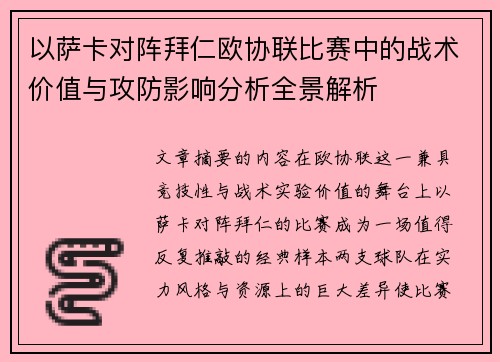 以萨卡对阵拜仁欧协联比赛中的战术价值与攻防影响分析全景解析

文章摘要的内容在欧协联这一兼具竞技性与战术实验价值的舞台上以萨卡对阵拜仁的比赛成为一场值得反复推敲的经典样本两支球队在实力风格与资源上的巨大差异使比赛